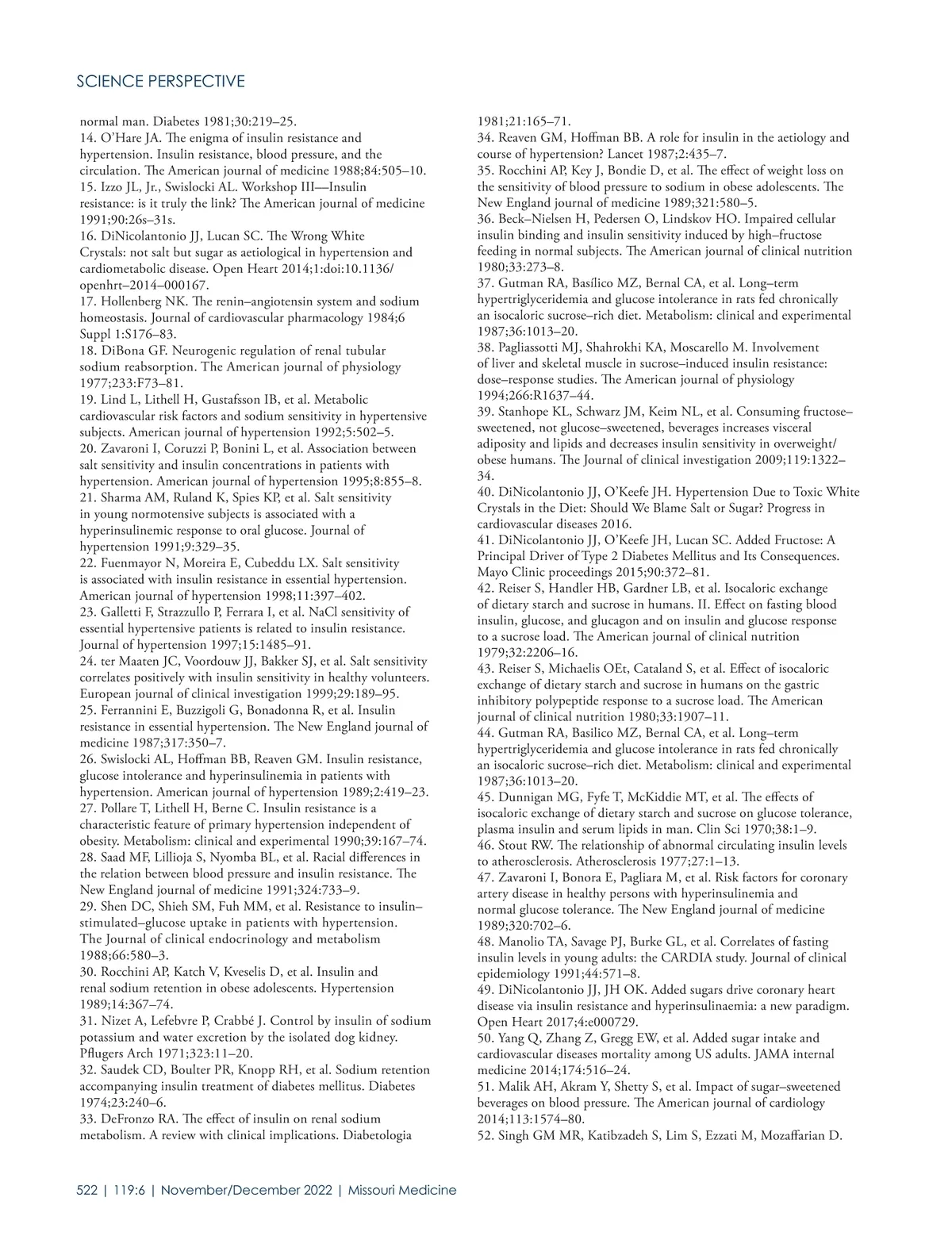 SCIENCE PERSPECTIVE

normal man. Diabetes 1981;30:219–25.
14. O'Hare JA. The enigma of insulin resistance and hypertension. Insulin resistance, blood pressure, and the circulation. The American journal of medicine 1988;84:505–10.
15. Izzo JL, Jr., Swislocki AL. Workshop III—Insulin resistance: is it truly the link? The American journal of medicine 1991;90:26s–31s.
16. DiNicolantonio JJ, Lucan SC. The Wrong White Crystals: not salt but sugar as aetiological in hypertension and cardiometabolic disease. Open Heart 2014;1:doi:10.1136/openhrt–2014–000167.
17. Hollenberg NK. The renin–angiotensin system and sodium homeostasis. Journal of cardiovascular pharmacology 1984;6 Suppl 1:S176–83.
18. DiBona GF. Neurogenic regulation of renal tubular sodium reabsorption. The American journal of physiology 1977;233:F73–81.
19. Lind L, Lithell H, Gustafsson IB, et al. Metabolic cardiovascular risk factors and sodium sensitivity in hypertensive subjects. American journal of hypertension 1992;5:502–5.
20. Zavaroni I, Coruzzi P, Bonini L, et al. Association between salt sensitivity and insulin concentrations in patients with hypertension. American journal of hypertension 1995;8:855–8.
21. Sharma AM, Ruland K, Spies KP, et al. Salt sensitivity in young normotensive subjects is associated with a hyperinsulinemic response to oral glucose. Journal of hypertension 1991;9:329–35.
22. Fuenmayor N, Moreira E, Cubeddu LX. Salt sensitivity is associated with insulin resistance in essential hypertension. American journal of hypertension 1998;11:397–402.
23. Galletti F, Strazzullo P, Ferrara I, et al. NaCl sensitivity of essential hypertensive patients is related to insulin resistance. Journal of hypertension 1997;15:1485–91.
24. ter Maaten JC, Voordouw JJ, Bakker SJ, et al. Salt sensitivity correlates positively with insulin sensitivity in healthy volunteers. European journal of clinical investigation 1999;29:189–95.
25. Ferrannini E, Buzzigoli G, Bonadonna R, et al. Insulin resistance in essential hypertension. The New England journal of medicine 1987;317:350–7.
26. Swislocki AL, Hoffman BB, Reaven GM. Insulin resistance, glucose intolerance and hyperinsulinemia in patients with hypertension. American journal of hypertension 1989;2:419–23.
27. Pollare T, Lithell H, Berne C. Insulin resistance is a characteristic feature of primary hypertension independent of obesity. Metabolism: clinical and experimental 1990;39:167–74.
28. Saad MF, Lillioja S, Nyomba BL, et al. Racial differences in the relation between blood pressure and insulin resistance. The New England journal of medicine 1991;324:733–9.
29. Shen DC, Shieh SM, Fuh MM, et al. Resistance to insulin–stimulated–glucose uptake in patients with hypertension. The Journal of clinical endocrinology and metabolism 1988;66:580–3.
30. Rocchini AP, Katch V, Kveselis D, et al. Insulin and renal sodium retention in obese adolescents. Hypertension 1989;14:367–74.
31. Nizet A, Lefebvre P, Crabbé J. Control by insulin of sodium potassium and water excretion by the isolated dog kidney. Pflugers Arch 1971;323:11–20.
32. Saudek CD, Boulter PR, Knopp RH, et al. Sodium retention accompanying insulin treatment of diabetes mellitus. Diabetes 1974;23:240–6.
33. DeFronzo RA. The effect of insulin on renal sodium metabolism. A review with clinical implications. Diabetologia 1981;21:165–71.
34. Reaven GM, Hoffman BB. A role for insulin in the aetiology and course of hypertension? Lancet 1987;2:435–7.
35. Rocchini AP, Key J, Bondie D, et al. The effect of weight loss on the sensitivity of blood pressure to sodium in obese adolescents. The New England journal of medicine 1989;321:580–5.
36. Beck–Nielsen H, Pedersen O, Lindskov HO. Impaired cellular insulin binding and insulin sensitivity induced by high–fructose feeding in normal subjects. The American journal of clinical nutrition 1980;33:273–8.
37. Gutman RA, Basílico MZ, Bernal CA, et al. Long–term hypertriglyceridemia and glucose intolerance in rats fed chronically an isocaloric sucrose–rich diet. Metabolism: clinical and experimental 1987;36:1013–20.
38. Pagliassotti MJ, Shahrokhi KA, Moscarello M. Involvement of liver and skeletal muscle in sucrose–induced insulin resistance: dose–response studies. The American journal of physiology 1994;266:R1637–44.
39. Stanhope KL, Schwarz JM, Keim NL, et al. Consuming fructose–sweetened, not glucose–sweetened, beverages increases visceral adiposity and lipids and decreases insulin sensitivity in overweight/obese humans. The Journal of clinical investigation 2009;119:1322–34.
40. DiNicolantonio JJ, O'Keefe JH. Hypertension Due to Toxic White Crystals in the Diet: Should We Blame Salt or Sugar? Progress in cardiovascular diseases 2016.
41. DiNicolantonio JJ, O'Keefe JH, Lucan SC. Added Fructose: A Principal Driver of Type 2 Diabetes Mellitus and Its Consequences. Mayo Clinic proceedings 2015;90:372–81.
42. Reiser S, Handler HB, Gardner LB, et al. Isocaloric exchange of dietary starch and sucrose in humans. II. Effect on fasting blood insulin, glucose, and glucagon and on insulin and glucose response to a sucrose load. The American journal of clinical nutrition 1979;32:2206–16.
43. Reiser S, Michaelis OEt, Cataland S, et al. Effect of isocaloric exchange of dietary starch and sucrose in humans on the gastric inhibitory polypeptide response to a sucrose load. The American journal of clinical nutrition 1980;33:1907–11.
44. Gutman RA, Basilico MZ, Bernal CA, et al. Long–term hypertriglyceridemia and glucose intolerance in rats fed chronically an isocaloric sucrose–rich diet. Metabolism: clinical and experimental 1987;36:1013–20.
45. Dunnigan MG, Fyfe T, McKiddie MT, et al. The effects of isocaloric exchange of dietary starch and sucrose on glucose tolerance, plasma insulin and serum lipids in man. Clin Sci 1970;38:1–9.
46. Stout RW. The relationship of abnormal circulating insulin levels to atherosclerosis. Atherosclerosis 1977;27:1–13.
47. Zavaroni I, Bonora E, Pagliara M, et al. Risk factors for coronary artery disease in healthy persons with hyperinsulinemia and normal glucose tolerance. The New England journal of medicine 1989;320:702–6.
48. Manolio TA, Savage PJ, Burke GL, et al. Correlates of fasting insulin levels in young adults: the CARDIA study. Journal of clinical epidemiology 1991;44:571–8.
49. DiNicolantonio JJ, JH OK. Added sugars drive coronary heart disease via insulin resistance and hyperinsulinaemia: a new paradigm. Open Heart 2017;4:e000729.
50. Yang Q, Zhang Z, Gregg EW, et al. Added sugar intake and cardiovascular diseases mortality among US adults. JAMA internal medicine 2014;174:516–24.
51. Malik AH, Akram Y, Shetty S, et al. Impact of sugar–sweetened beverages on blood pressure. The American journal of cardiology 2014;113:1574–80.
52. Singh GM MR, Katibzadeh S, Lim S, Ezzati M, Mozaffarian D.

522 | 119:6 | November/December 2022 | Missouri Medicine